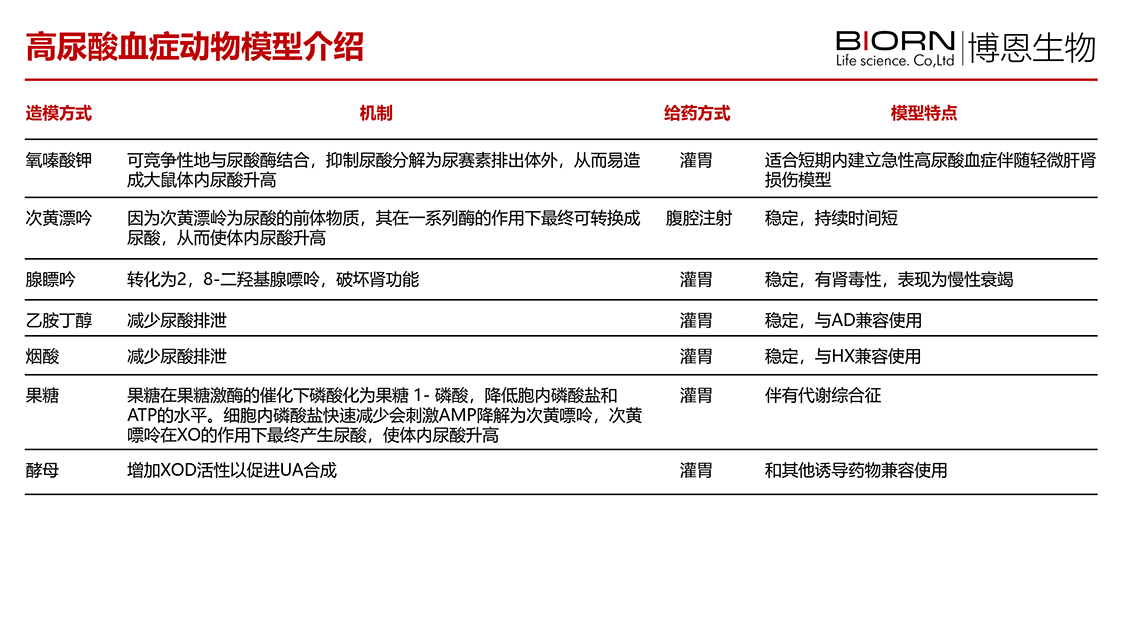 高尿酸血症动物模型介绍

BIORN Life science. Co,Ltd 博恩生物

| 造模方式 | 机制 | 给药方式 | 模型特点 |
|---|---|---|---|
| 氧嗪酸钾 | 可竞争性地与尿酸酶结合，抑制尿酸分解为尿赛素排出体外，从而易造成大鼠体内尿酸升高 | 灌胃 | 适合短期内建立急性高尿酸血症伴随轻微肝肾损伤模型 |
| 次黄漂呤 | 因为次黄漂岭为尿酸的前体物质，其在一系列酶的作用下最终可转换成尿酸，从而使体内尿酸升高 | 腹腔注射 | 稳定，持续时间短 |
| 腺膘呤 | 转化为2，8-二羟基腺嘌呤，破坏肾功能 | 灌胃 | 稳定，有肾毒性，表现为慢性衰竭 |
| 乙胺丁醇 | 减少尿酸排泄 | 灌胃 | 稳定，与AD兼容使用 |
| 烟酸 | 减少尿酸排泄 | 灌胃 | 稳定，与HX兼容使用 |
| 果糖 | 果糖在果糖激酶的催化下磷酸化为果糖 1- 磷酸，降低胞内磷酸盐和ATP的水平。细胞内磷酸盐快速减少会刺激AMP降解为次黄嘌呤，次黄嘌呤在XO的作用下最终产生尿酸，使体内尿酸升高 | 灌胃 | 伴有代谢综合征 |
| 酵母 | 增加XOD活性以促进UA合成 | 灌胃 | 和其他诱导药物兼容使用 |